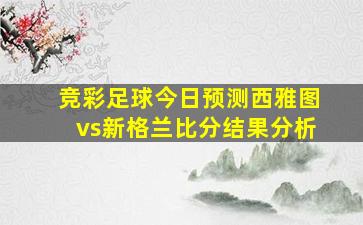 竞彩足球今日预测西雅图vs新格兰比分结果分析